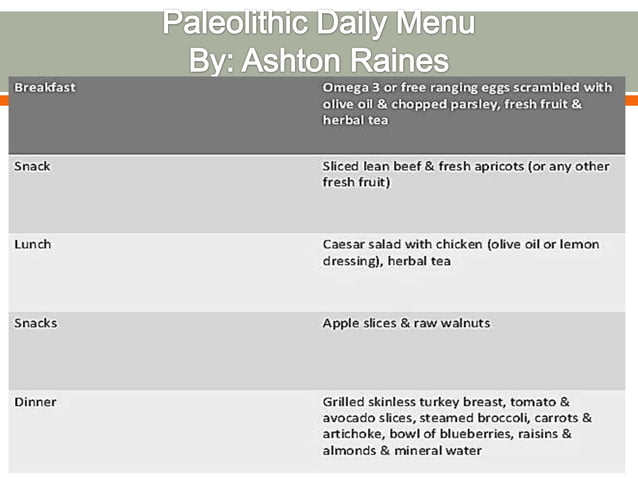 Paleolithic Daily Menu
By: Ashton Raines

| Breakfast | Omega 3 or free ranging eggs scrambled with olive oil & chopped parsley, fresh fruit & herbal tea |
|---|---|
| Snack | Sliced lean beef & fresh apricots (or any other fresh fruit) |
| Lunch | Caesar salad with chicken (olive oil or lemon dressing), herbal tea |
| Snacks | Apple slices & raw walnuts |
| Dinner | Grilled skinless turkey breast, tomato & avocado slices, steamed broccoli, carrots & artichoke, bowl of blueberries, raisins & almonds & mineral water |